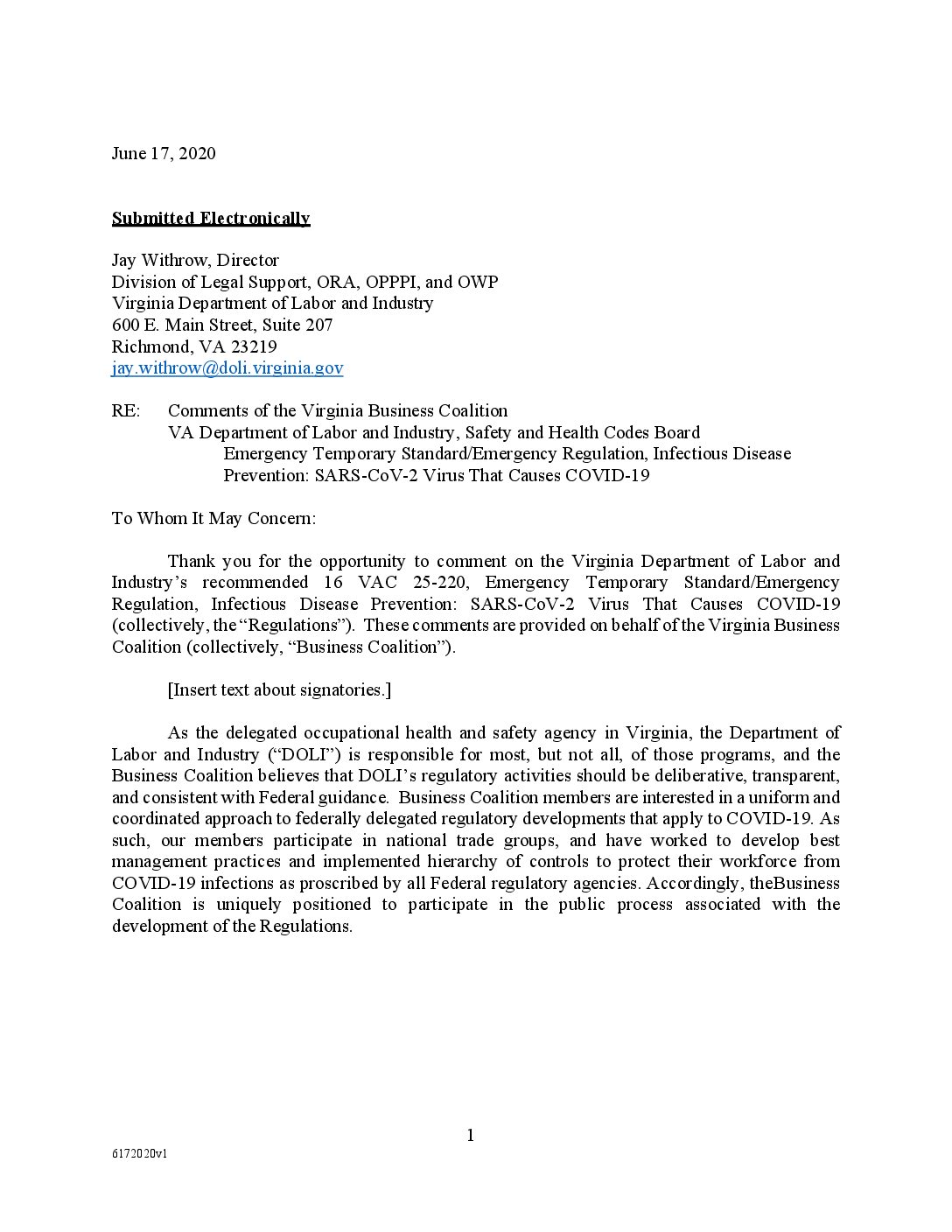 June 17, 2020

Submitted Electronically

Jay Withrow, Director
Division of Legal Support, ORA, OPPPI, and OWP
Virginia Department of Labor and Industry
600 E. Main Street, Suite 207
Richmond, VA 23219
jay.withrow@doli.virginia.gov

RE: Comments of the Virginia Business Coalition
VA Department of Labor and Industry, Safety and Health Codes Board
Emergency Temporary Standard/Emergency Regulation, Infectious Disease Prevention: SARS-CoV-2 Virus That Causes COVID-19

To Whom It May Concern:

Thank you for the opportunity to comment on the Virginia Department of Labor and Industry's recommended 16 VAC 25-220, Emergency Temporary Standard/Emergency Regulation, Infectious Disease Prevention: SARS-CoV-2 Virus That Causes COVID-19 (collectively, the "Regulations"). These comments are provided on behalf of the Virginia Business Coalition (collectively, "Business Coalition").

[Insert text about signatories.]

As the delegated occupational health and safety agency in Virginia, the Department of Labor and Industry ("DOLI") is responsible for most, but not all, of those programs, and the Business Coalition believes that DOLI's regulatory activities should be deliberative, transparent, and consistent with Federal guidance. Business Coalition members are interested in a uniform and coordinated approach to federally delegated regulatory developments that apply to COVID-19. As such, our members participate in national trade groups, and have worked to develop best management practices and implemented hierarchy of controls to protect their workforce from COVID-19 infections as proscribed by all Federal regulatory agencies. Accordingly, theBusiness Coalition is uniquely positioned to participate in the public process associated with the development of the Regulations.

1

6172020v1